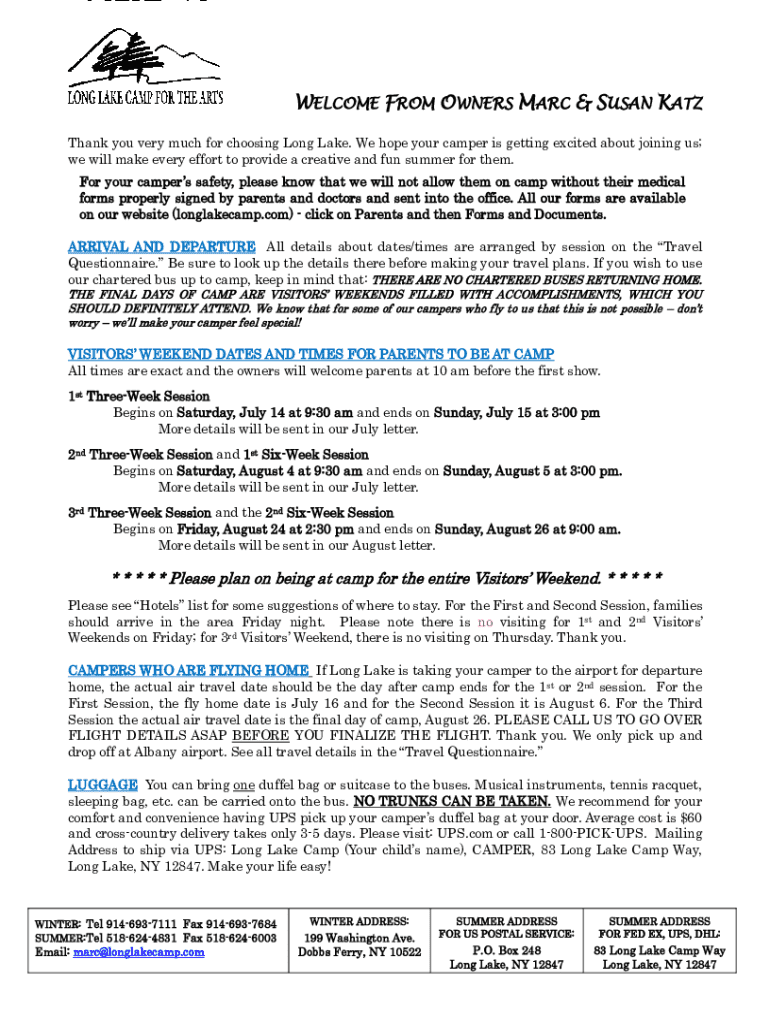 LONG LAKE CAMP FOR THE ARTS

WELCOME FROM OWNERS MARC & SUSAN KATZ

Thank you very much for choosing Long Lake. We hope your camper is getting excited about joining us; we will make every effort to provide a creative and fun summer for them.

For your camper's safety, please know that we will not allow them on camp without their medical forms properly signed by parents and doctors and sent into the office. All our forms are available on our website (longlakecamp.com) - click on Parents and then Forms and Documents.

ARRIVAL AND DEPARTURE All details about dates/times are arranged by session on the "Travel Questionnaire." Be sure to look up the details there before making your travel plans. If you wish to use our chartered bus up to camp, keep in mind that: THERE ARE NO CHARTERED BUSES RETURNING HOME. THE FINAL DAYS OF CAMP ARE VISITORS' WEEKENDS FILLED WITH ACCOMPLISHMENTS, WHICH YOU SHOULD DEFINITELY ATTEND. We know that for some of our campers who fly to us that this is not possible – don't worry – we'll make your camper feel special!

VISITORS' WEEKEND DATES AND TIMES FOR PARENTS TO BE AT CAMP
All times are exact and the owners will welcome parents at 10 am before the first show.

1st Three-Week Session
Begins on Saturday, July 14 at 9:30 am and ends on Sunday, July 15 at 3:00 pm
More details will be sent in our July letter.

2nd Three-Week Session and 1st Six-Week Session
Begins on Saturday, August 4 at 9:30 am and ends on Sunday, August 5 at 3:00 pm.
More details will be sent in our July letter.

3rd Three-Week Session and the 2nd Six-Week Session
Begins on Friday, August 24 at 2:30 pm and ends on Sunday, August 26 at 9:00 am.
More details will be sent in our August letter.

* * * * * Please plan on being at camp for the entire Visitors' Weekend. * * * * *

Please see "Hotels" list for some suggestions of where to stay. For the First and Second Session, families should arrive in the area Friday night. Please note there is no visiting for 1st and 2nd Visitors' Weekends on Friday; for 3rd Visitors' Weekend, there is no visiting on Thursday. Thank you.

CAMPERS WHO ARE FLYING HOME If Long Lake is taking your camper to the airport for departure home, the actual air travel date should be the day after camp ends for the 1st or 2nd session. For the First Session, the fly home date is July 16 and for the Second Session it is August 6. For the Third Session the actual air travel date is the final day of camp, August 26. PLEASE CALL US TO GO OVER FLIGHT DETAILS ASAP BEFORE YOU FINALIZE THE FLIGHT. Thank you. We only pick up and drop off at Albany airport. See all travel details in the "Travel Questionnaire."

LUGGAGE You can bring one duffel bag or suitcase to the buses. Musical instruments, tennis racquet, sleeping bag, etc. can be carried onto the bus. NO TRUNKS CAN BE TAKEN. We recommend for your comfort and convenience having UPS pick up your camper's duffel bag at your door. Average cost is $60 and cross-country delivery takes only 3-5 days. Please visit: UPS.com or call 1-800-PICK-UPS. Mailing Address to ship via UPS: Long Lake Camp (Your child's name), CAMPER, 83 Long Lake Camp Way, Long Lake, NY 12847. Make your life easy!

| WINTER: Tel 914-693-7111 Fax 914-693-7684 SUMMER:Tel 518-624-4831 Fax 518-624-6003 Email: marc@longlakecamp.com | WINTER ADDRESS: 199 Washington Ave. Dobbs Ferry, NY 10522 | SUMMER ADDRESS FOR US POSTAL SERVICE: P.O. Box 248 Long Lake, NY 12847 | SUMMER ADDRESS FOR FED EX, UPS, DHL: 83 Long Lake Camp Way Long Lake, NY 12847 |
|---|---|---|---|